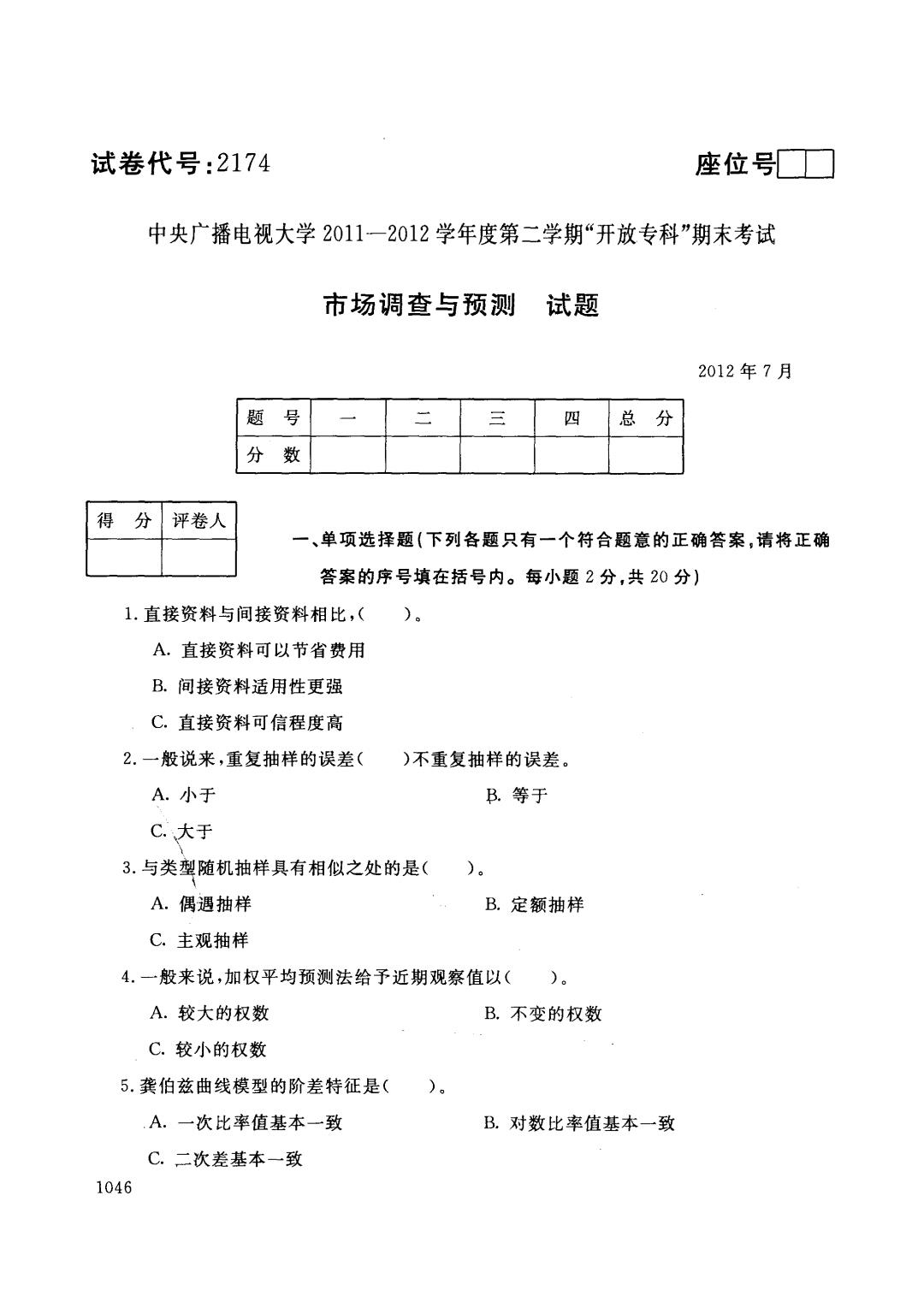 试卷代号：2174

座位号

中央广播电视大学 2011—2012 学年度第二学期“开放专科”期末考试

市场调查与预测　试题

2012 年 7 月

| 题　号 | 一 | 二 | 三 | 四 | 总　分 |
|---|---|---|---|---|---|
| 分　数 | | | | | |

| 得　分 | 评卷人 |
|---|---|
| | |

一、单项选择题（下列各题只有一个符合题意的正确答案，请将正确答案的序号填在括号内。每小题 2 分，共 20 分）

1. 直接资料与间接资料相比，（　　）。

A. 直接资料可以节省费用

B. 间接资料适用性更强

C. 直接资料可信程度高

2. 一般说来，重复抽样的误差（　　）不重复抽样的误差。

A. 小于　　B. 等于

C. 大于

3. 与类型随机抽样具有相似之处的是（　　）。

A. 偶遇抽样　　B. 定额抽样

C. 主观抽样

4. 一般来说，加权平均预测法给予近期观察值以（　　）。

A. 较大的权数　　B. 不变的权数

C. 较小的权数

5. 龚伯兹曲线模型的阶差特征是（　　）。

A. 一次比率值基本一致　　B. 对数比率值基本一致

C. 二次差基本一致

1046